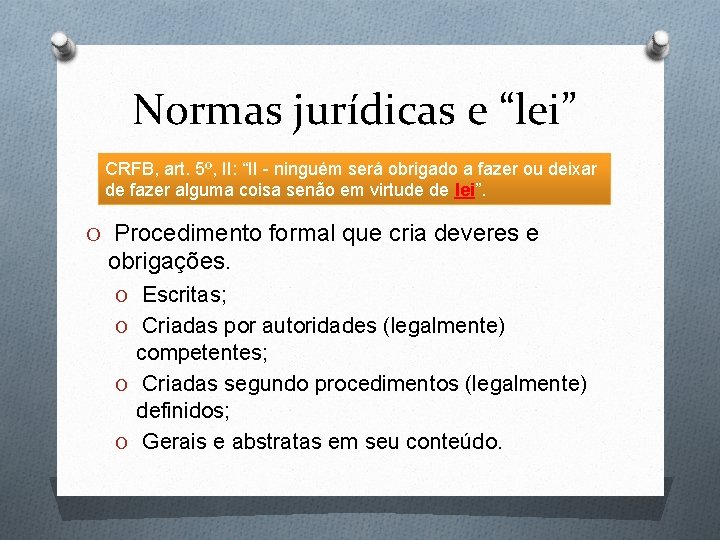 Normas jurídicas e “lei”

CRFB, art. 5º, II: “II - ninguém será obrigado a fazer ou deixar de fazer alguma coisa senão em virtude de lei”.

O Procedimento formal que cria deveres e obrigações.

O Escritas;

O Criadas por autoridades (legalmente) competentes;

O Criadas segundo procedimentos (legalmente) definidos;

O Gerais e abstratas em seu conteúdo.